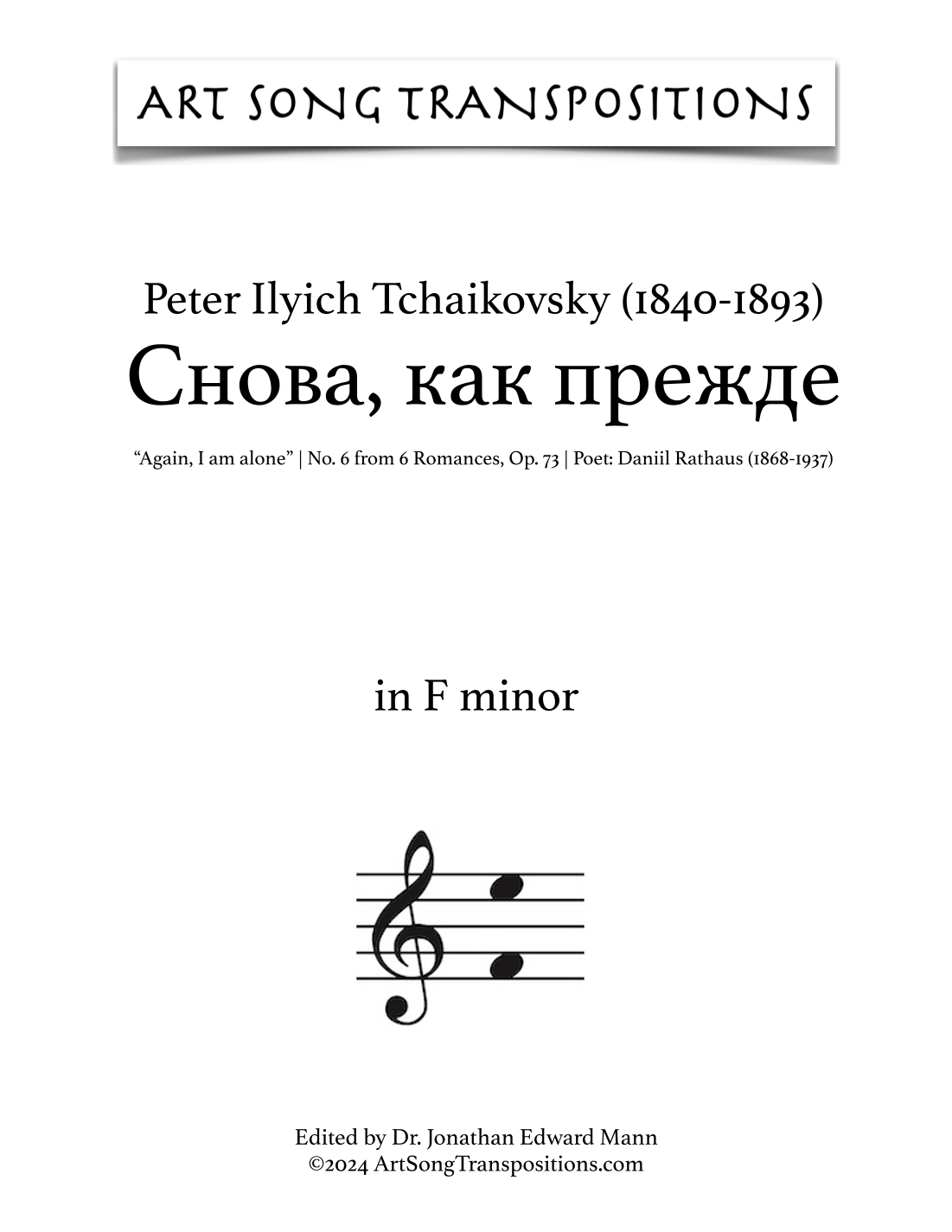 ART SONG TRANSPOSITIONS

Peter Ilyich Tchaikovsky (1840-1893)
Снова, как прежде

"Again, I am alone" | No. 6 from 6 Romances, Op. 73 | Poet: Daniil Rathaus (1868-1937)

in F minor

Edited by Dr. Jonathan Edward Mann
©2024 ArtSongTranspositions.com